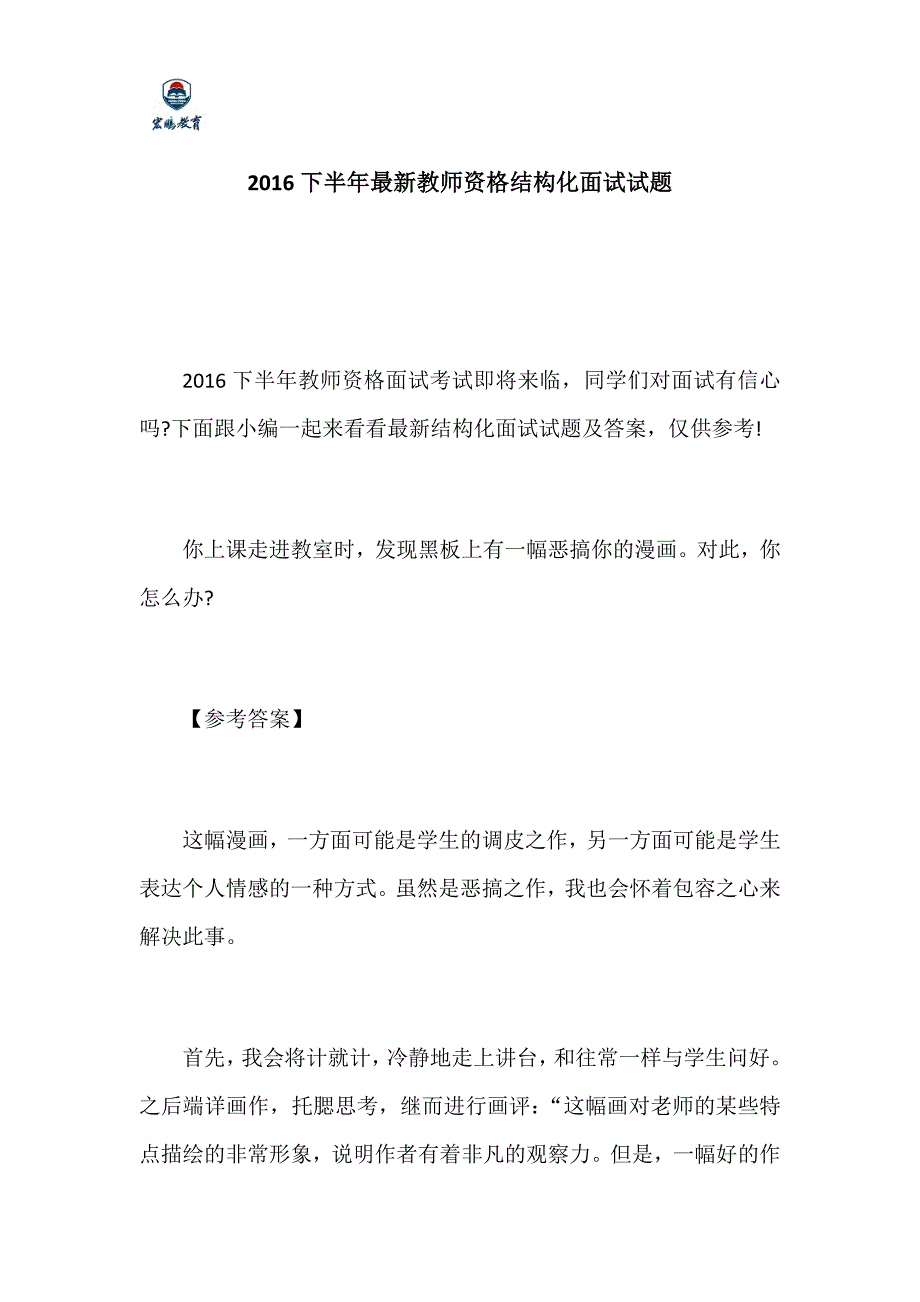 宏鹏教育

2016 下半年最新教师资格结构化面试试题

2016 下半年教师资格面试考试即将来临，同学们对面试有信心吗?下面跟小编一起来看看最新结构化面试试题及答案，仅供参考!

你上课走进教室时，发现黑板上有一幅恶搞你的漫画。对此，你怎么办?

【参考答案】

这幅漫画，一方面可能是学生的调皮之作，另一方面可能是学生表达个人情感的一种方式。虽然是恶搞之作，我也会怀着包容之心来解决此事。

首先，我会将计就计，冷静地走上讲台，和往常一样与学生问好。之后端详画作，托腮思考，继而进行画评：“这幅画对老师的某些特点描绘的非常形象，说明作者有着非凡的观察力。但是，一幅好的作